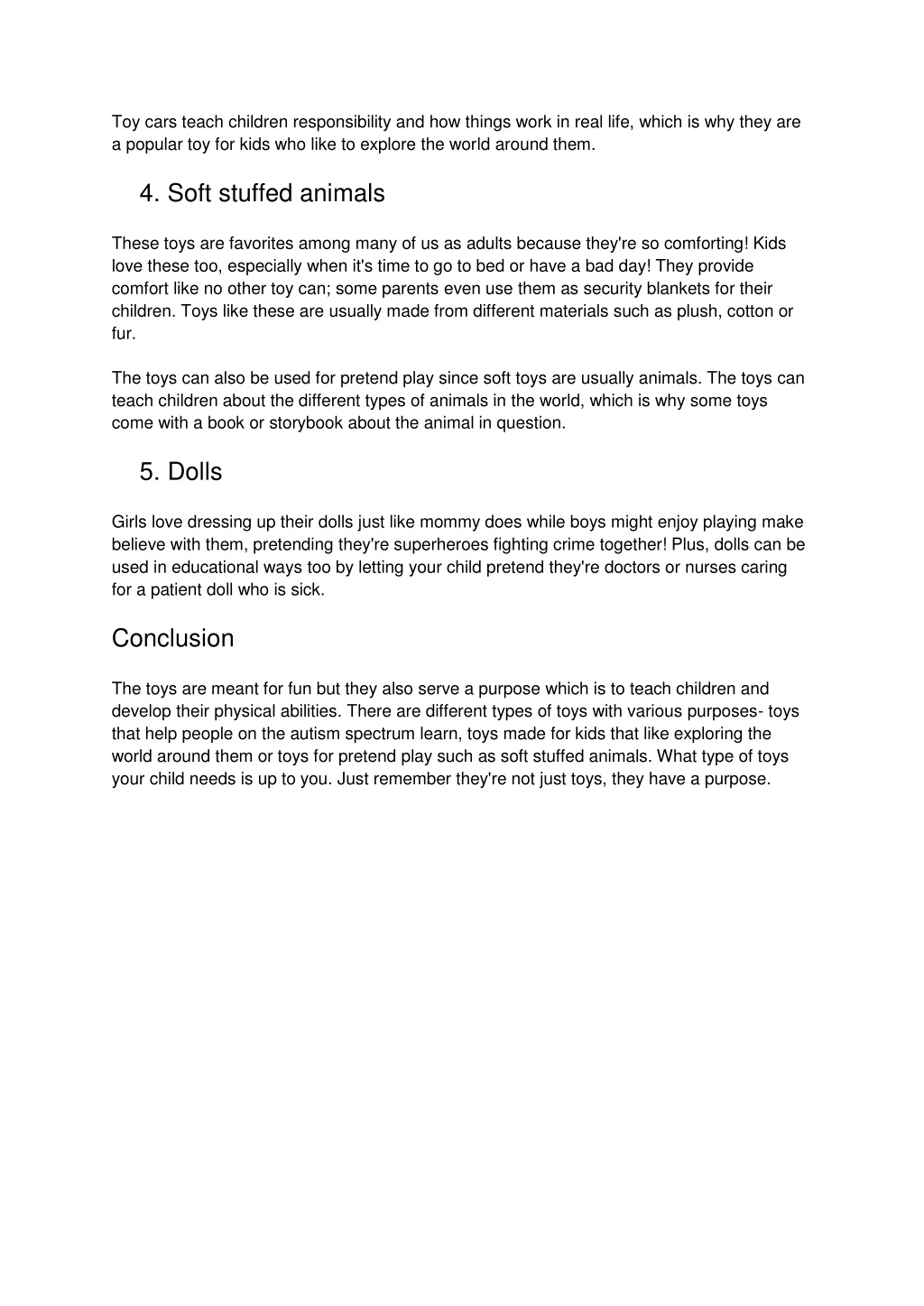 Toy cars teach children responsibility and how things work in real life, which is why they are a popular toy for kids who like to explore the world around them.

4. Soft stuffed animals

These toys are favorites among many of us as adults because they're so comforting! Kids love these too, especially when it's time to go to bed or have a bad day! They provide comfort like no other toy can; some parents even use them as security blankets for their children. Toys like these are usually made from different materials such as plush, cotton or fur.

The toys can also be used for pretend play since soft toys are usually animals. The toys can teach children about the different types of animals in the world, which is why some toys come with a book or storybook about the animal in question.

5. Dolls

Girls love dressing up their dolls just like mommy does while boys might enjoy playing make believe with them, pretending they're superheroes fighting crime together! Plus, dolls can be used in educational ways too by letting your child pretend they're doctors or nurses caring for a patient doll who is sick.

Conclusion

The toys are meant for fun but they also serve a purpose which is to teach children and develop their physical abilities. There are different types of toys with various purposes- toys that help people on the autism spectrum learn, toys made for kids that like exploring the world around them or toys for pretend play such as soft stuffed animals. What type of toys your child needs is up to you. Just remember they're not just toys, they have a purpose.